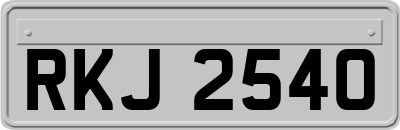 RKJ 2540